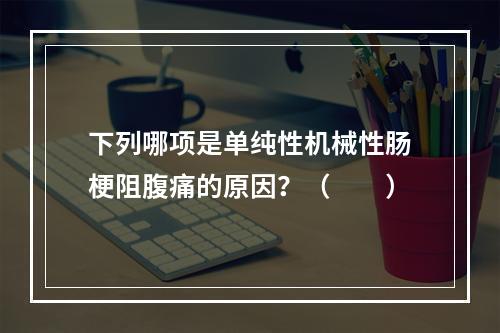 下列哪项是单纯性机械性肠梗阻腹痛的原因？（　　）